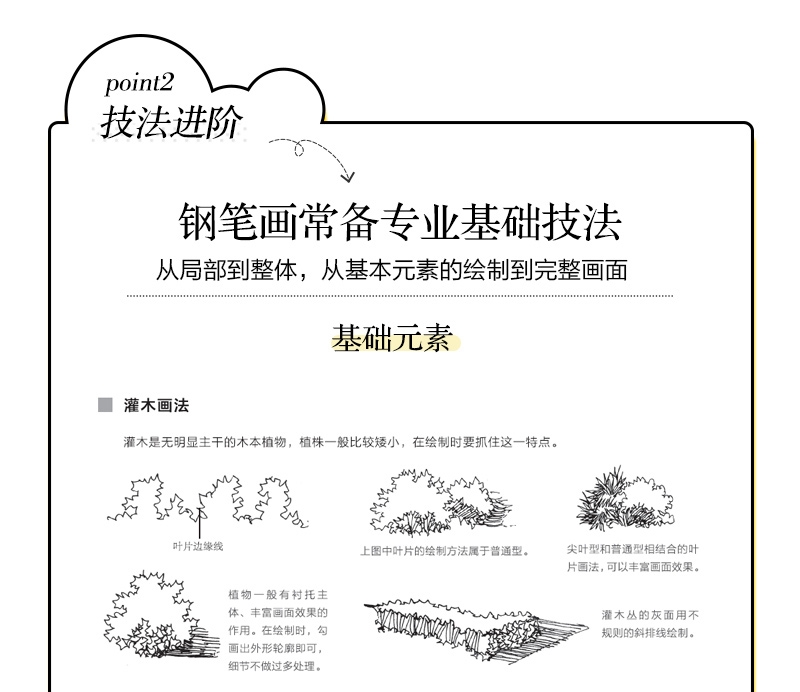 point2
技法进阶

钢笔画常备专业基础技法
从局部到整体，从基本元素的绘制到完整画面

基础元素

灌木画法

灌木是无明显主干的木本植物，植株一般比较矮小，在绘制时要抓住这一特点。

叶片边缘线

上图中叶片的绘制方法属于普通型。

尖叶型和普通型相结合的叶片画法，可以丰富画面效果。

植物一般有衬托主体、丰富画面效果的作用。在绘制时，勾画出外形轮廓即可，细节不做过多处理。

灌木丛的灰面用不规则的斜排线绘制。